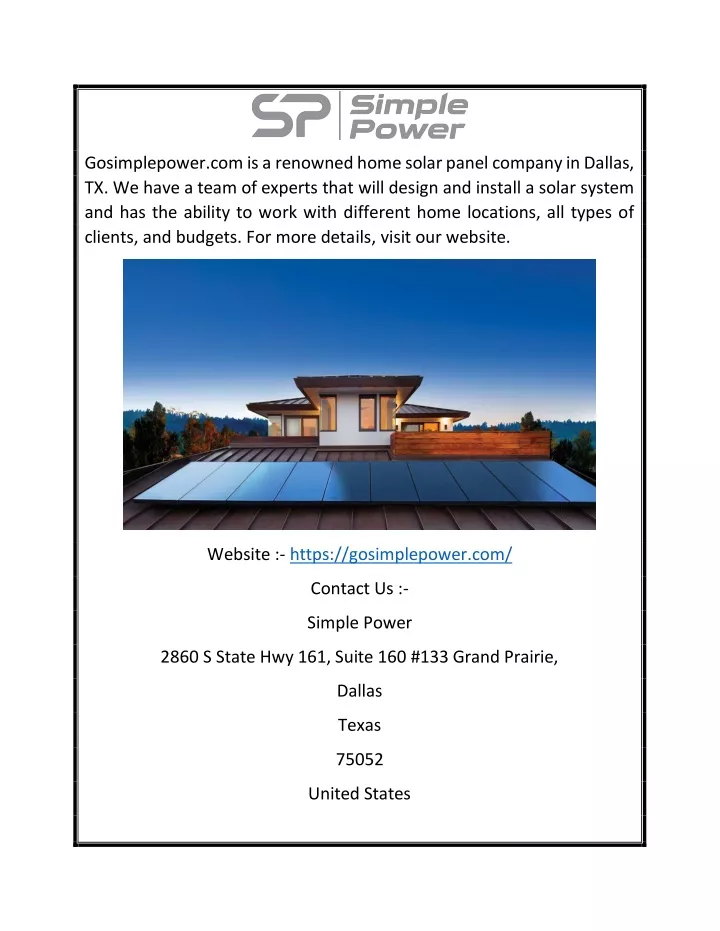 SP Simple Power

Gosimplepower.com is a renowned home solar panel company in Dallas, TX. We have a team of experts that will design and install a solar system and has the ability to work with different home locations, all types of clients, and budgets. For more details, visit our website.

Website :- https://gosimplepower.com/

Contact Us :-

Simple Power

2860 S State Hwy 161, Suite 160 #133 Grand Prairie,

Dallas

Texas

75052

United States